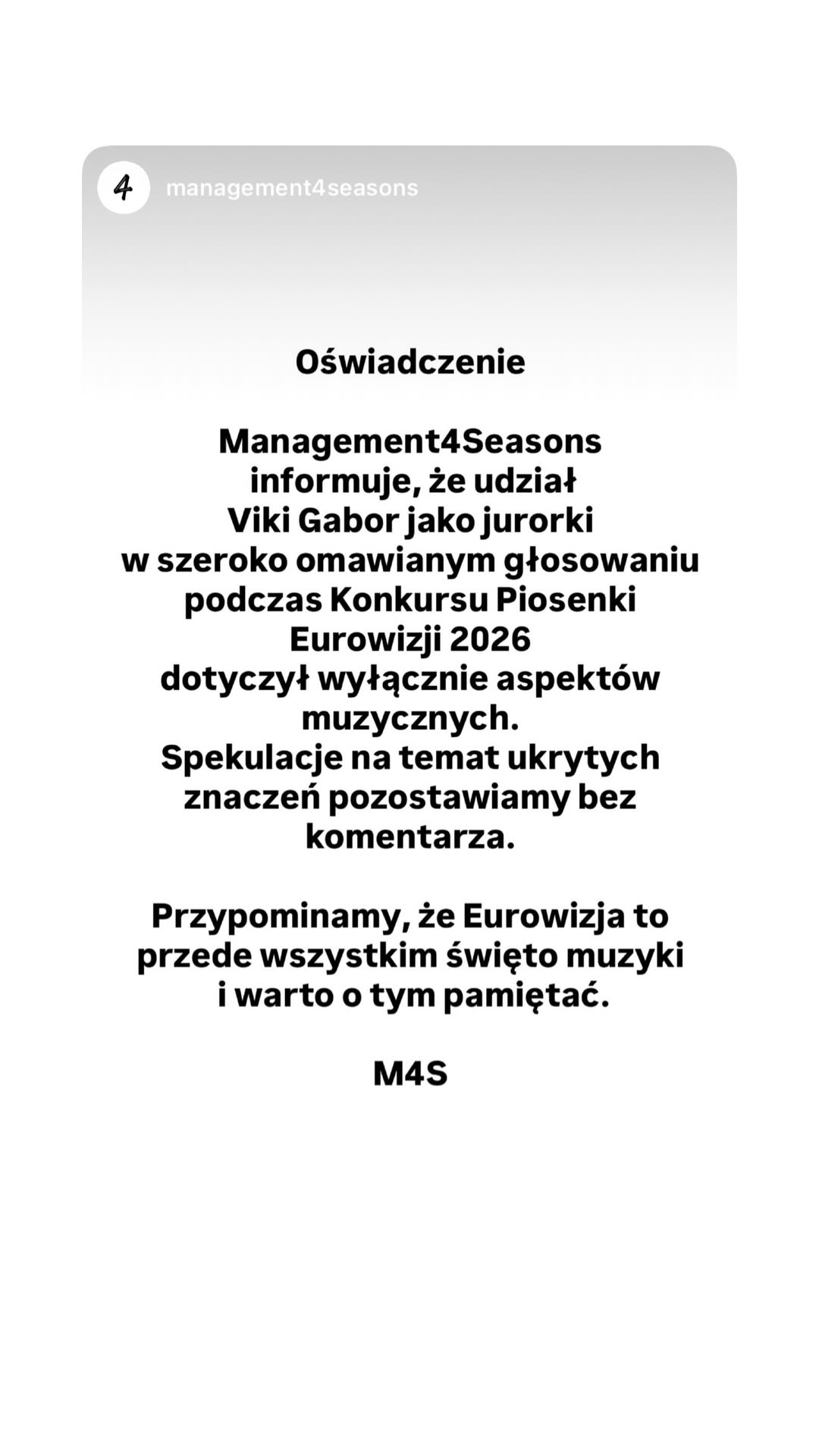 4

management4seasons

Oświadczenie

Management4Seasons informuje, że udział Viki Gabor jako jurorki w szeroko omawianym głosowaniu podczas Konkursu Piosenki Eurowizji 2026 dotyczył wyłącznie aspektów muzycznych. Spekulacje na temat ukrytych znaczeń pozostawiamy bez komentarza.

Przypominamy, że Eurowizja to przede wszystkim święto muzyki i warto o tym pamiętać.

M4S